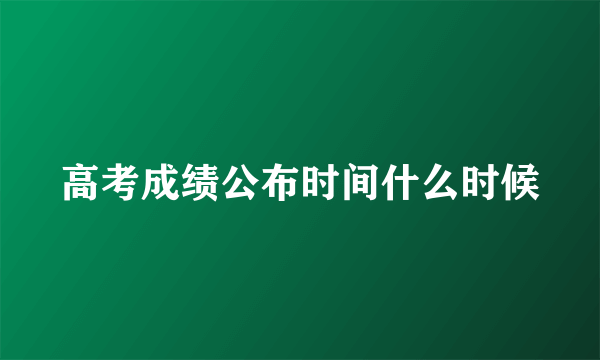 高考成绩公布时间什么时候